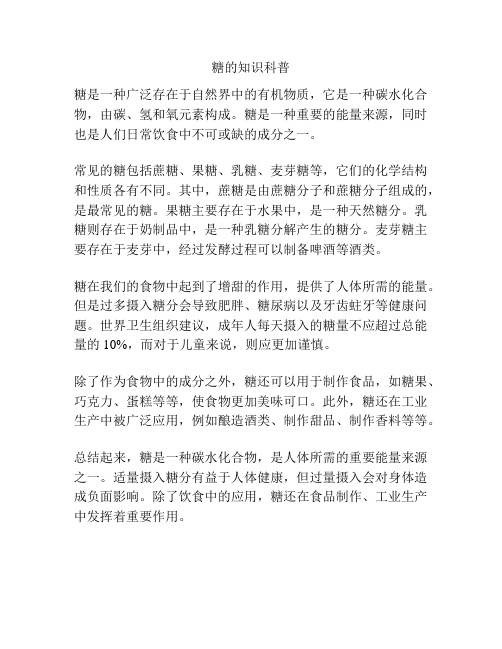 糖的知识科普

糖是一种广泛存在于自然界中的有机物质，它是一种碳水化合物，由碳、氢和氧元素构成。糖是一种重要的能量来源，同时也是人们日常饮食中不可或缺的成分之一。

常见的糖包括蔗糖、果糖、乳糖、麦芽糖等，它们的化学结构和性质各有不同。其中，蔗糖是由蔗糖分子和蔗糖分子组成的，是最常见的糖。果糖主要存在于水果中，是一种天然糖分。乳糖则存在于奶制品中，是一种乳糖分解产生的糖分。麦芽糖主要存在于麦芽中，经过发酵过程可以制备啤酒等酒类。

糖在我们的食物中起到了增甜的作用，提供了人体所需的能量。但是过多摄入糖分会导致肥胖、糖尿病以及牙齿蛀牙等健康问题。世界卫生组织建议，成年人每天摄入的糖量不应超过总能量的 10%，而对于儿童来说，则应更加谨慎。

除了作为食物中的成分之外，糖还可以用于制作食品，如糖果、巧克力、蛋糕等等，使食物更加美味可口。此外，糖还在工业生产中被广泛应用，例如酿造酒类、制作甜品、制作香料等等。

总结起来，糖是一种碳水化合物，是人体所需的重要能量来源之一。适量摄入糖分有益于人体健康，但过量摄入会对身体造成负面影响。除了饮食中的应用，糖还在食品制作、工业生产中发挥着重要作用。